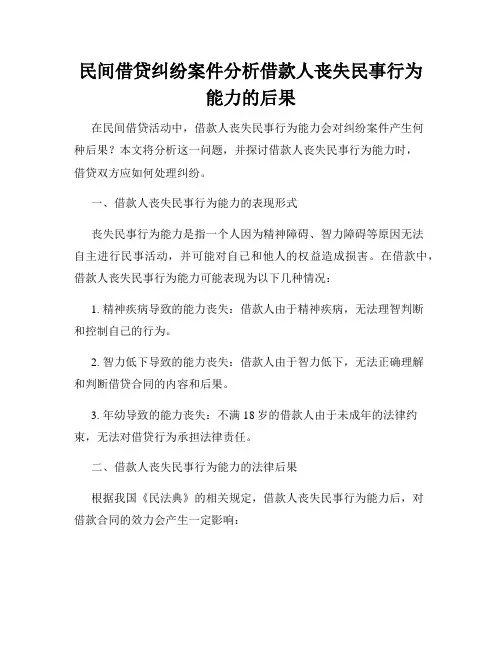 民间借贷纠纷案件分析借款人丧失民事行为能力的后果

在民间借贷活动中，借款人丧失民事行为能力会对纠纷案件产生何种后果？本文将分析这一问题，并探讨借款人丧失民事行为能力时，借贷双方应如何处理纠纷。

一、借款人丧失民事行为能力的表现形式

丧失民事行为能力是指一个人因为精神障碍、智力障碍等原因无法自主进行民事活动，并可能对自己和他人的权益造成损害。在借款中，借款人丧失民事行为能力可能表现为以下几种情况：

1. 精神疾病导致的能力丧失：借款人由于精神疾病，无法理智判断和控制自己的行为。

2. 智力低下导致的能力丧失：借款人由于智力低下，无法正确理解和判断借贷合同的内容和后果。

3. 年幼导致的能力丧失：不满 18 岁的借款人由于未成年的法律约束，无法对借贷行为承担法律责任。

二、借款人丧失民事行为能力的法律后果

根据我国《民法典》的相关规定，借款人丧失民事行为能力后，对借款合同的效力会产生一定影响：